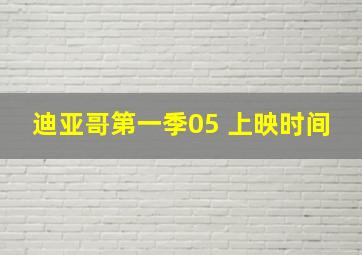 迪亚哥第一季05 上映时间